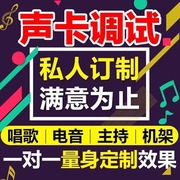 声卡调试

私人订制
满意为止

唱歌 | 电音 | 主持 | 机架

一对一量身定制效果